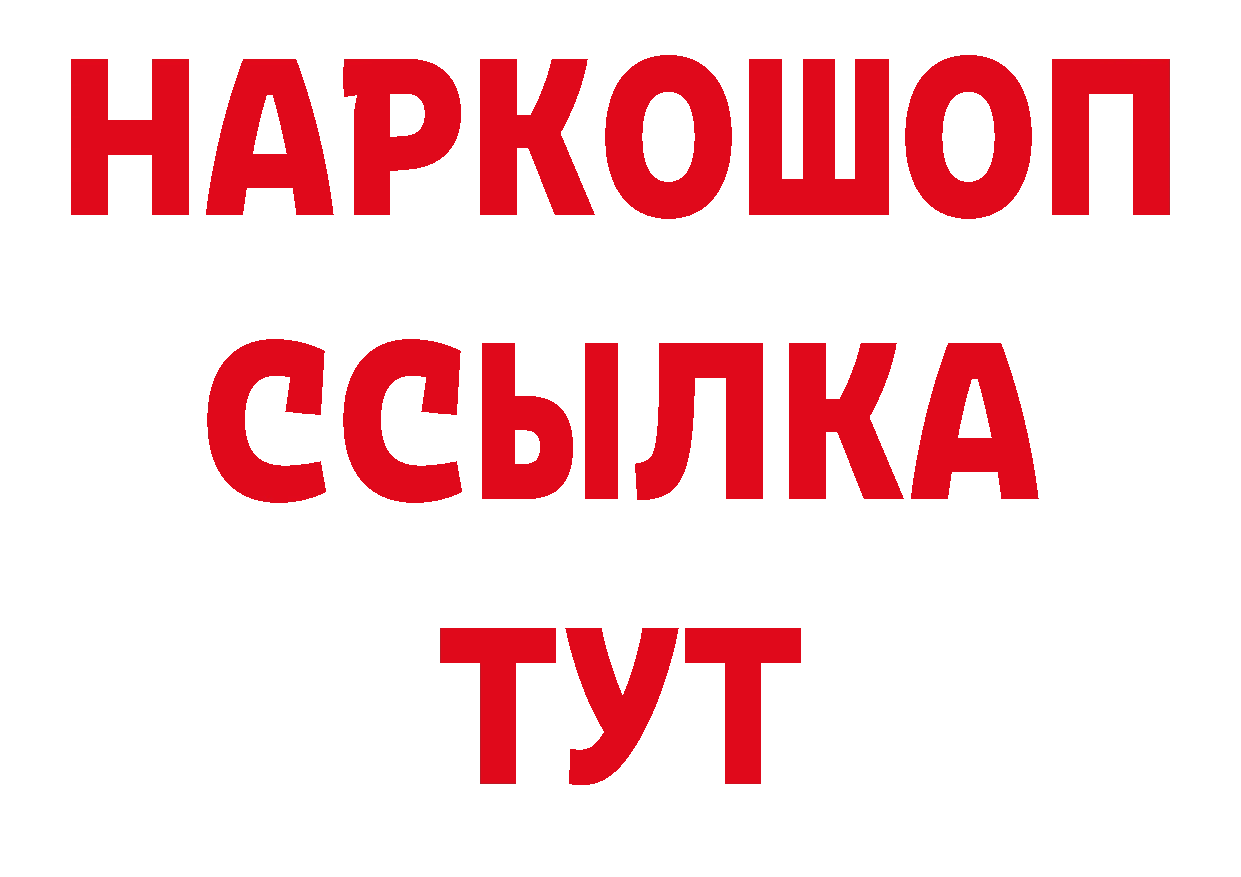 НАРКОШОП
ССЫЛКА
ТУТ